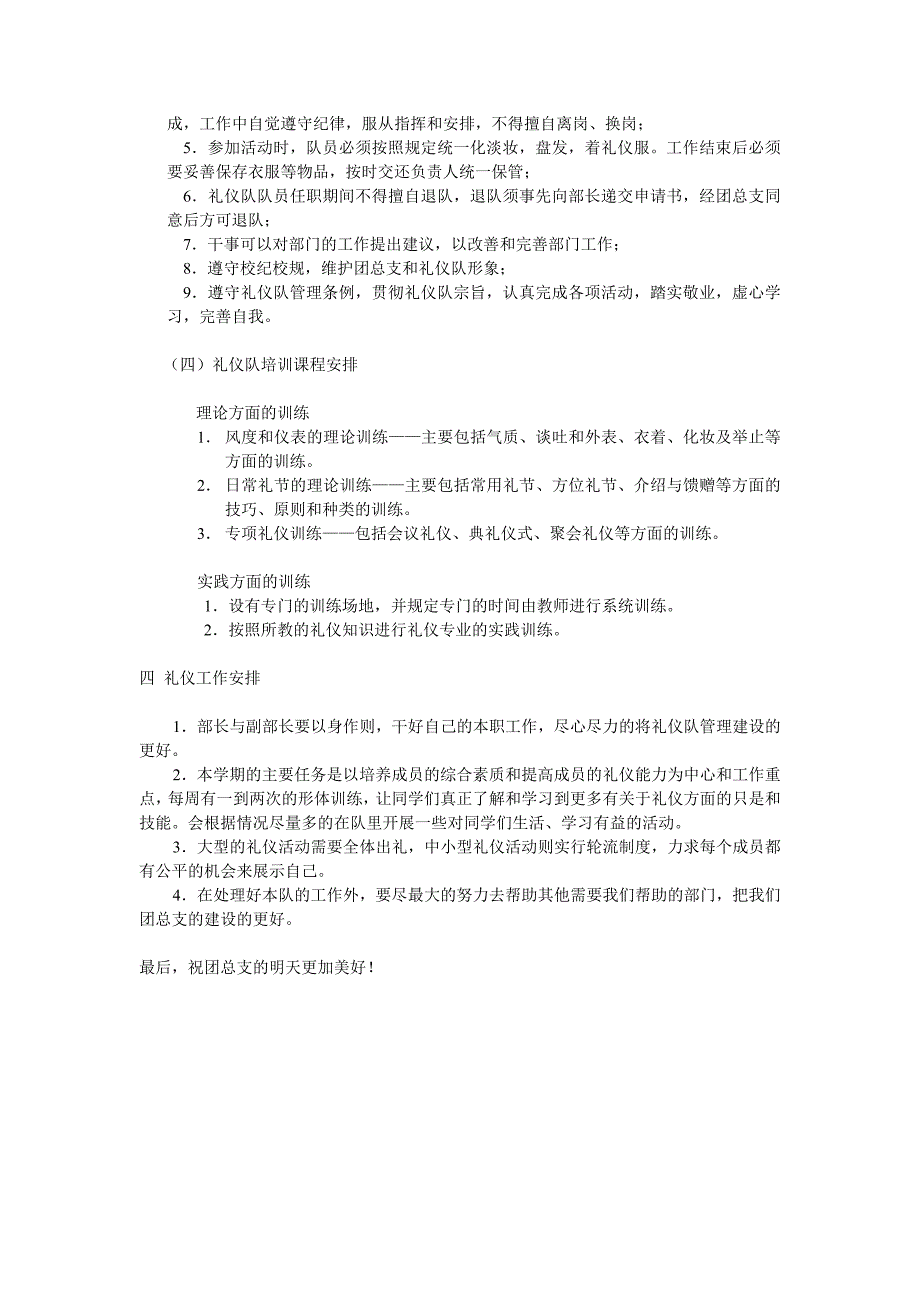 成，工作中自觉遵守纪律，服从指挥和安排，不得擅自离岗、换岗；

5．参加活动时，队员必须按照规定统一化淡妆，盘发，着礼仪服。工作结束后必须要妥善保存衣服等物品，按时交还负责人统一保管；

6．礼仪队队员任职期间不得擅自退队，退队须事先向部长递交申请书，经团总支同意后方可退队；

7．干事可以对部门的工作提出建议，以改善和完善部门工作；

8．遵守校纪校规，维护团总支和礼仪队形象；

9．遵守礼仪队管理条例，贯彻礼仪队宗旨，认真完成各项活动，踏实敬业，虚心学习，完善自我。

（四）礼仪队培训课程安排

理论方面的训练

1． 风度和仪表的理论训练——主要包括气质、谈吐和外表、衣着、化妆及举止等方面的训练。

2． 日常礼节的理论训练——主要包括常用礼节、方位礼节、介绍与馈赠等方面的技巧、原则和种类的训练。

3． 专项礼仪训练——包括会议礼仪、典礼仪式、聚会礼仪等方面的训练。

实践方面的训练

1．设有专门的训练场地，并规定专门的时间由教师进行系统训练。

2．按照所教的礼仪知识进行礼仪专业的实践训练。

四 礼仪工作安排

1．部长与副部长要以身作则，干好自己的本职工作，尽心尽力的将礼仪队管理建设的更好。

2．本学期的主要任务是以培养成员的综合素质和提高成员的礼仪能力为中心和工作重点，每周有一到两次的形体训练，让同学们真正了解和学习到更多有关于礼仪方面的只是和技能。会根据情况尽量多的在队里开展一些对同学们生活、学习有益的活动。

3．大型的礼仪活动需要全体出礼，中小型礼仪活动则实行轮流制度，力求每个成员都有公平的机会来展示自己。

4．在处理好本队的工作外，要尽最大的努力去帮助其他需要我们帮助的部门，把我们团总支的建设的更好。

最后，祝团总支的明天更加美好！